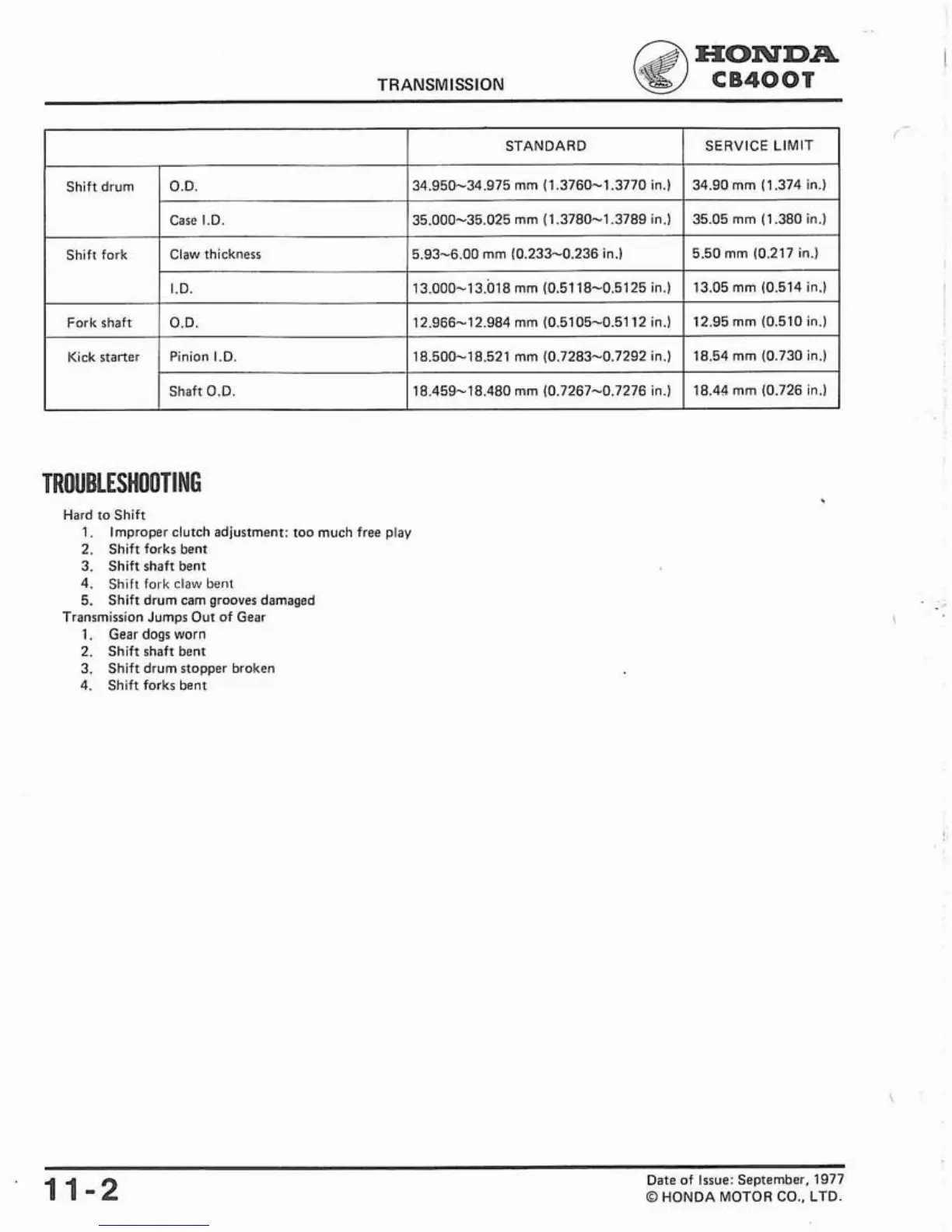 TRANSMISSION

HONDA
CB400T

| | | STANDARD | SERVICE LIMIT |
|---|---|---|---|
| Shift drum | O.D. | 34.950~34.975 mm (1.3760~1.3770 in.) | 34.90 mm (1.374 in.) |
| | Case I.D. | 35.000~35.025 mm (1.3780~1.3789 in.) | 35.05 mm (1.380 in.) |
| Shift fork | Claw thickness | 5.93~6.00 mm (0.233~0.236 in.) | 5.50 mm (0.217 in.) |
| | I.D. | 13.000~13.018 mm (0.5118~0.5125 in.) | 13.05 mm (0.514 in.) |
| Fork shaft | O.D. | 12.966~12.984 mm (0.5105~0.5112 in.) | 12.95 mm (0.510 in.) |
| Kick starter | Pinion I.D. | 18.500~18.521 mm (0.7283~0.7292 in.) | 18.54 mm (0.730 in.) |
| | Shaft O.D. | 18.459~18.480 mm (0.7267~0.7276 in.) | 18.44 mm (0.726 in.) |

TROUBLESHOOTING

Hard to Shift
1. Improper clutch adjustment: too much free play
2. Shift forks bent
3. Shift shaft bent
4. Shift fork claw bent
5. Shift drum cam grooves damaged
Transmission Jumps Out of Gear
1. Gear dogs worn
2. Shift shaft bent
3. Shift drum stopper broken
4. Shift forks bent

11-2

Date of Issue: September, 1977
© HONDA MOTOR CO., LTD.